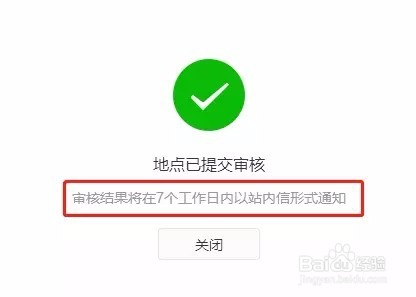 地点已提交审核

审核结果将在7个工作日内以站内信形式通知

关闭

Baidu经验
jingyan.baidu.com